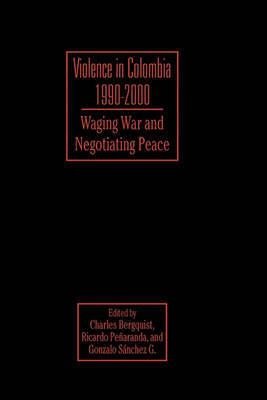 Violence in Colombia
1990-2000

Waging War and
Negotiating Peace

Edited by
Charles Bergquist,
Ricardo Peñaranda, and
Gonzalo Sánchez G.